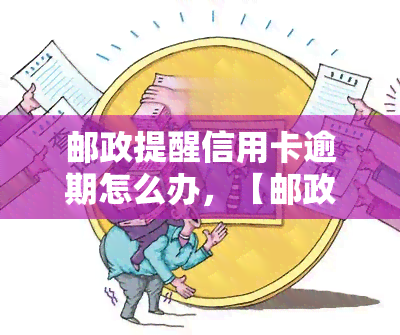 邮政提醒信用卡逾期怎么办，【邮政